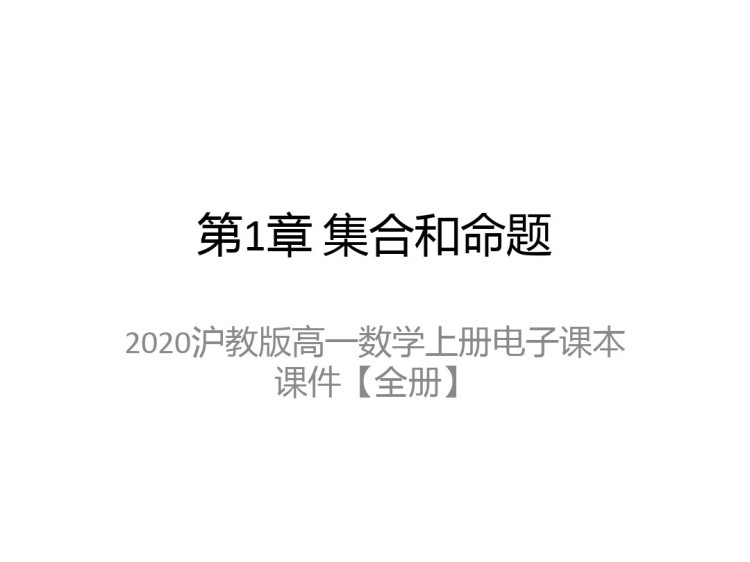 第1章 集合和命题

2020沪教版高一数学上册电子课本课件【全册】